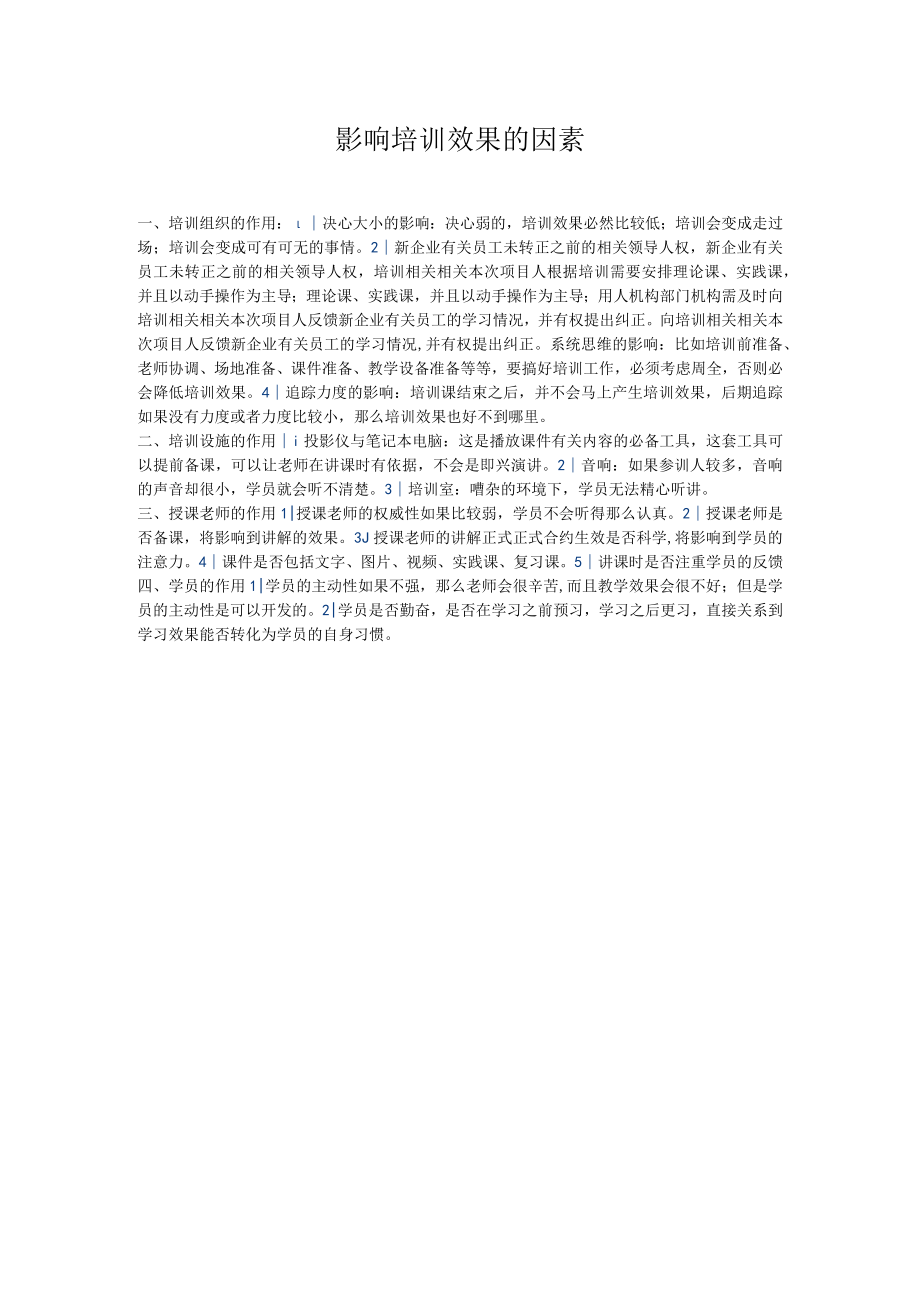 影响培训效果的因素

一、培训组织的作用：ι｜决心大小的影响：决心弱的，培训效果必然比较低；培训会变成走过场；培训会变成可有可无的事情。2｜新企业有关员工未转正之前的相关领导人权，新企业有关员工未转正之前的相关领导人权，培训相关相关本次项目人根据培训需要安排理论课、实践课，并且以动手操作为主导；理论课、实践课，并且以动手操作为主导；用人机构部门机构需及时向培训相关相关本次项目人反馈新企业有关员工的学习情况，并有权提出纠正。向培训相关相关本次项目人反馈新企业有关员工的学习情况，并有权提出纠正。系统思维的影响：比如培训前准备、老师协调、场地准备、课件准备、教学设备准备等等，要搞好培训工作，必须考虑周全，否则必会降低培训效果。4｜追踪力度的影响：培训课结束之后，并不会马上产生培训效果，后期追踪如果没有力度或者力度比较小，那么培训效果也好不到哪里。
二、培训设施的作用｜i 投影仪与笔记本电脑：这是播放课件有关内容的必备工具，这套工具可以提前备课，可以让老师在讲课时有依据，不会是即兴演讲。2｜音响：如果参训人较多，音响的声音却很小，学员就会听不清楚。3｜培训室：嘈杂的环境下，学员无法精心听讲。
三、授课老师的作用 1|授课老师的权威性如果比较弱，学员不会听得那么认真。2｜授课老师是否备课，将影响到讲解的效果。3J 授课老师的讲解正式正式合约生效是否科学,将影响到学员的注意力。4｜课件是否包括文字、图片、视频、实践课、复习课。5｜讲课时是否注重学员的反馈
四、学员的作用 1|学员的主动性如果不强，那么老师会很辛苦,而且教学效果会很不好；但是学员的主动性是可以开发的。2|学员是否勤奋，是否在学习之前预习，学习之后更习，直接关系到学习效果能否转化为学员的自身习惯。